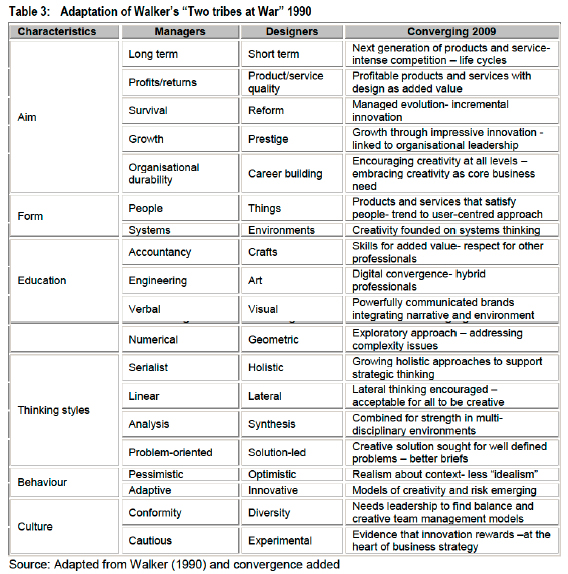 Table 3: Adaptation of Walker's "Two tribes at War" 1990

| Characteristics | Managers | Designers | Converging 2009 |
|---|---|---|---|
| Aim | Long term | Short term | Next generation of products and service- intense competition – life cycles |
| | Profits/returns | Product/service quality | Profitable products and services with design as added value |
| | Survival | Reform | Managed evolution- incremental innovation |
| | Growth | Prestige | Growth through impressive innovation - linked to organisational leadership |
| | Organisational durability | Career building | Encouraging creativity at all levels – embracing creativity as core business need |
| Form | People | Things | Products and services that satisfy people- trend to user-centred approach |
| | Systems | Environments | Creativity founded on systems thinking |
| Education | Accountancy | Crafts | Skills for added value- respect for other professionals |
| | Engineering | Art | Digital convergence- hybrid professionals |
| | Verbal | Visual | Powerfully communicated brands integrating narrative and environment |
| | Numerical | Geometric | Exploratory approach – addressing complexity issues |
| Thinking styles | Serialist | Holistic | Growing holistic approaches to support strategic thinking |
| | Linear | Lateral | Lateral thinking encouraged – acceptable for all to be creative |
| | Analysis | Synthesis | Combined for strength in multi-disciplinary environments |
| | Problem-oriented | Solution-led | Creative solution sought for well defined problems – better briefs |
| Behaviour | Pessimistic | Optimistic | Realism about context- less "idealism" |
| | Adaptive | Innovative | Models of creativity and risk emerging |
| Culture | Conformity | Diversity | Needs leadership to find balance and creative team management models |
| | Cautious | Experimental | Evidence that innovation rewards –at the heart of business strategy |

Source: Adapted from Walker (1990) and convergence added